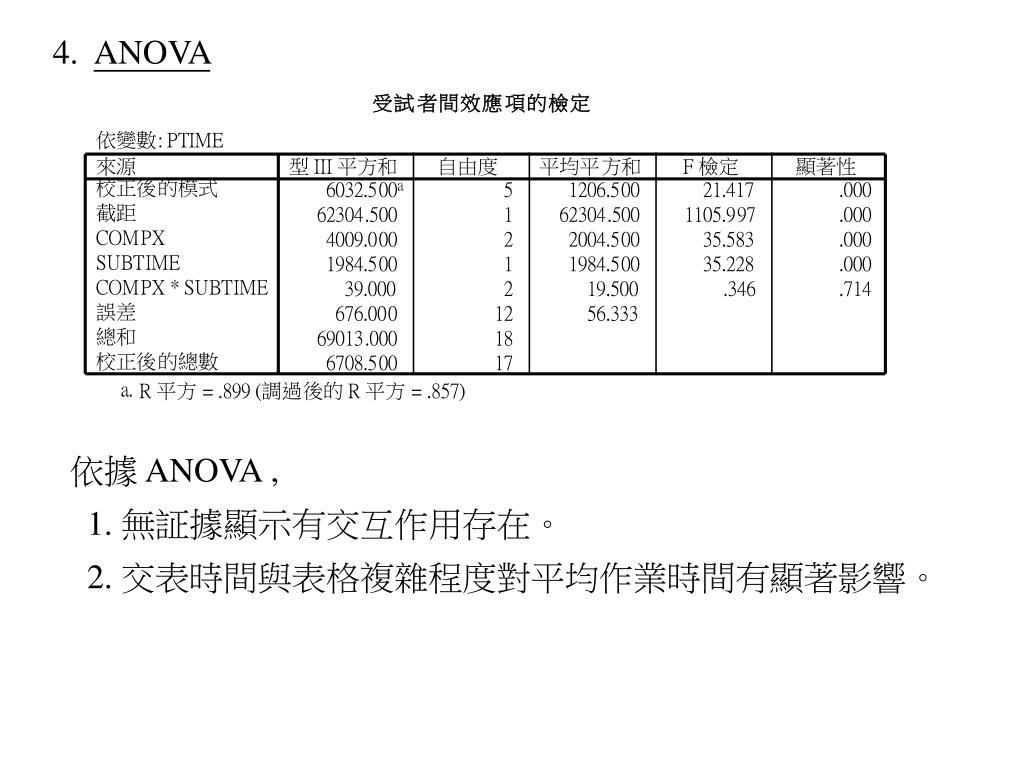 4. ANOVA

受試者間效應項的檢定

依變數: PTIME

| 來源 | 型 III 平方和 | 自由度 | 平均平方和 | F 檢定 | 顯著性 |
|---|---|---|---|---|---|
| 校正後的模式 | 6032.500$^a$ | 5 | 1206.500 | 21.417 | .000 |
| 截距 | 62304.500 | 1 | 62304.500 | 1105.997 | .000 |
| COMPX | 4009.000 | 2 | 2004.500 | 35.583 | .000 |
| SUBTIME | 1984.500 | 1 | 1984.500 | 35.228 | .000 |
| COMPX * SUBTIME | 39.000 | 2 | 19.500 | .346 | .714 |
| 誤差 | 676.000 | 12 | 56.333 | | |
| 總和 | 69013.000 | 18 | | | |
| 校正後的總數 | 6708.500 | 17 | | | |

a. R 平方 = .899 (調過後的 R 平方 = .857)

依據 ANOVA ,

1. 無証據顯示有交互作用存在。

2. 交表時間與表格複雜程度對平均作業時間有顯著影響。